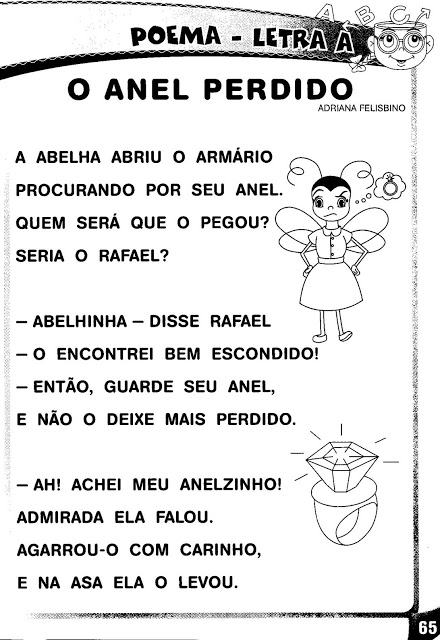 POEMA - LETRA A

A B C

O ANEL PERDIDO

ADRIANA FELISBINO

A ABELHA ABRIU O ARMÁRIO
PROCURANDO POR SEU ANEL.
QUEM SERÁ QUE O PEGOU?
SERIA O RAFAEL?

– ABELHINHA – DISSE RAFAEL
– O ENCONTREI BEM ESCONDIDO!
– ENTÃO, GUARDE SEU ANEL,
E NÃO O DEIXE MAIS PERDIDO.

– AH! ACHEI MEU ANELZINHO!
ADMIRADA ELA FALOU.
AGARROU-O COM CARINHO,
E NA ASA ELA O LEVOU.

65